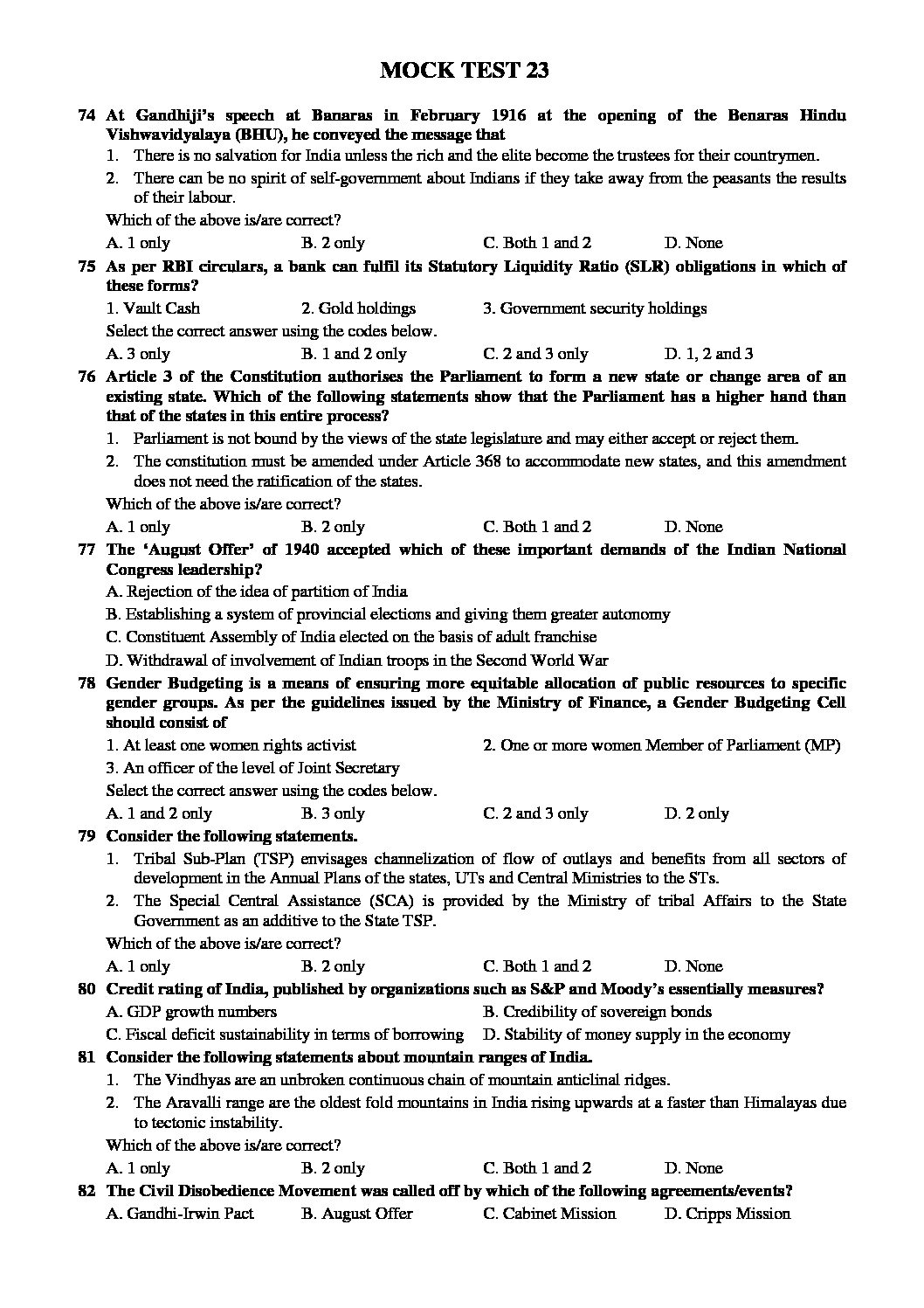 MOCK TEST 23

74 At Gandhiji's speech at Banaras in February 1916 at the opening of the Benaras Hindu Vishwavidyalaya (BHU), he conveyed the message that
1. There is no salvation for India unless the rich and the elite become the trustees for their countrymen.
2. There can be no spirit of self-government about Indians if they take away from the peasants the results of their labour.
Which of the above is/are correct?
A. 1 only B. 2 only C. Both 1 and 2 D. None

75 As per RBI circulars, a bank can fulfil its Statutory Liquidity Ratio (SLR) obligations in which of these forms?
1. Vault Cash 2. Gold holdings 3. Government security holdings
Select the correct answer using the codes below.
A. 3 only B. 1 and 2 only C. 2 and 3 only D. 1, 2 and 3

76 Article 3 of the Constitution authorises the Parliament to form a new state or change area of an existing state. Which of the following statements show that the Parliament has a higher hand than that of the states in this entire process?
1. Parliament is not bound by the views of the state legislature and may either accept or reject them.
2. The constitution must be amended under Article 368 to accommodate new states, and this amendment does not need the ratification of the states.
Which of the above is/are correct?
A. 1 only B. 2 only C. Both 1 and 2 D. None

77 The 'August Offer' of 1940 accepted which of these important demands of the Indian National Congress leadership?
A. Rejection of the idea of partition of India
B. Establishing a system of provincial elections and giving them greater autonomy
C. Constituent Assembly of India elected on the basis of adult franchise
D. Withdrawal of involvement of Indian troops in the Second World War

78 Gender Budgeting is a means of ensuring more equitable allocation of public resources to specific gender groups. As per the guidelines issued by the Ministry of Finance, a Gender Budgeting Cell should consist of
1. At least one women rights activist 2. One or more women Member of Parliament (MP)
3. An officer of the level of Joint Secretary
Select the correct answer using the codes below.
A. 1 and 2 only B. 3 only C. 2 and 3 only D. 2 only

79 Consider the following statements.
1. Tribal Sub-Plan (TSP) envisages channelization of flow of outlays and benefits from all sectors of development in the Annual Plans of the states, UTs and Central Ministries to the STs.
2. The Special Central Assistance (SCA) is provided by the Ministry of tribal Affairs to the State Government as an additive to the State TSP.
Which of the above is/are correct?
A. 1 only B. 2 only C. Both 1 and 2 D. None

80 Credit rating of India, published by organizations such as S&P and Moody's essentially measures?
A. GDP growth numbers B. Credibility of sovereign bonds
C. Fiscal deficit sustainability in terms of borrowing D. Stability of money supply in the economy

81 Consider the following statements about mountain ranges of India.
1. The Vindhyas are an unbroken continuous chain of mountain anticlinal ridges.
2. The Aravalli range are the oldest fold mountains in India rising upwards at a faster than Himalayas due to tectonic instability.
Which of the above is/are correct?
A. 1 only B. 2 only C. Both 1 and 2 D. None

82 The Civil Disobedience Movement was called off by which of the following agreements/events?
A. Gandhi-Irwin Pact B. August Offer C. Cabinet Mission D. Cripps Mission